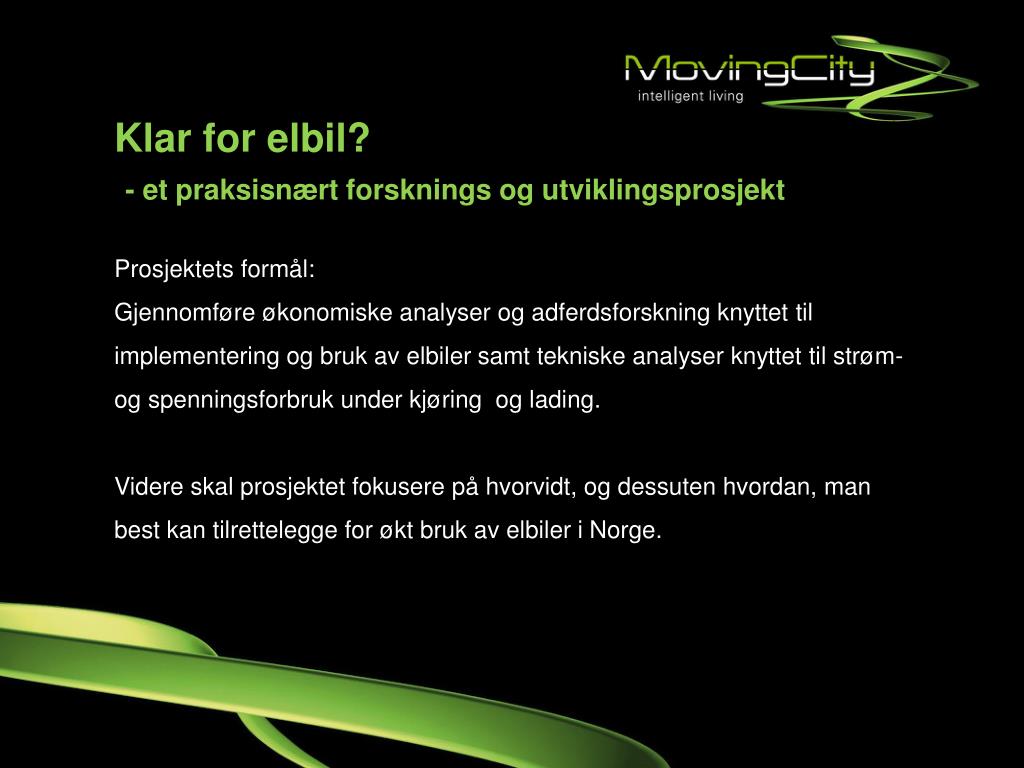 MovingCity
intelligent living

Klar for elbil?
- et praksisnært forsknings og utviklingsprosjekt

Prosjektets formål:
Gjennomføre økonomiske analyser og adferdsforskning knyttet til implementering og bruk av elbiler samt tekniske analyser knyttet til strøm- og spenningsforbruk under kjøring og lading.

Videre skal prosjektet fokusere på hvorvidt, og dessuten hvordan, man best kan tilrettelegge for økt bruk av elbiler i Norge.